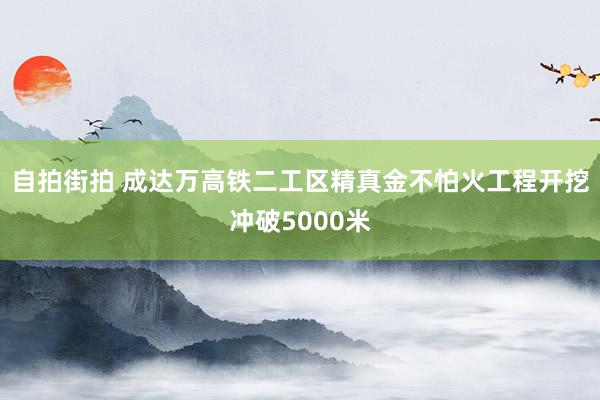 自拍街拍 成达万高铁二工区精真金不怕火工程开挖冲破5000米